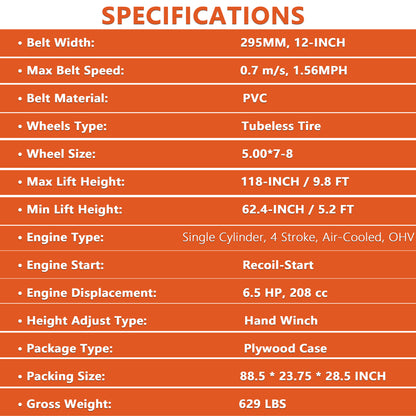 SPECIFICATIONS

| | |
|---|---|
| • Belt Width: | 295MM, 12-INCH |
| • Max Belt Speed: | 0.7 m/s, 1.56MPH |
| • Belt Material: | PVC |
| • Wheels Type: | Tubeless Tire |
| • Wheel Size: | 5.00*7-8 |
| • Max Lift Height: | 118-INCH / 9.8 FT |
| • Min Lift Height: | 62.4-INCH / 5.2 FT |
| • Engine Type: | Single Cylinder, 4 Stroke, Air-Cooled, OHV |
| • Engine Start: | Recoil-Start |
| • Engine Displacement: | 6.5 HP, 208 cc |
| • Height Adjust Type: | Hand Winch |
| • Package Type: | Plywood Case |
| • Packing Size: | 88.5 * 23.75 * 28.5 INCH |
| • Gross Weight: | 629 LBS |